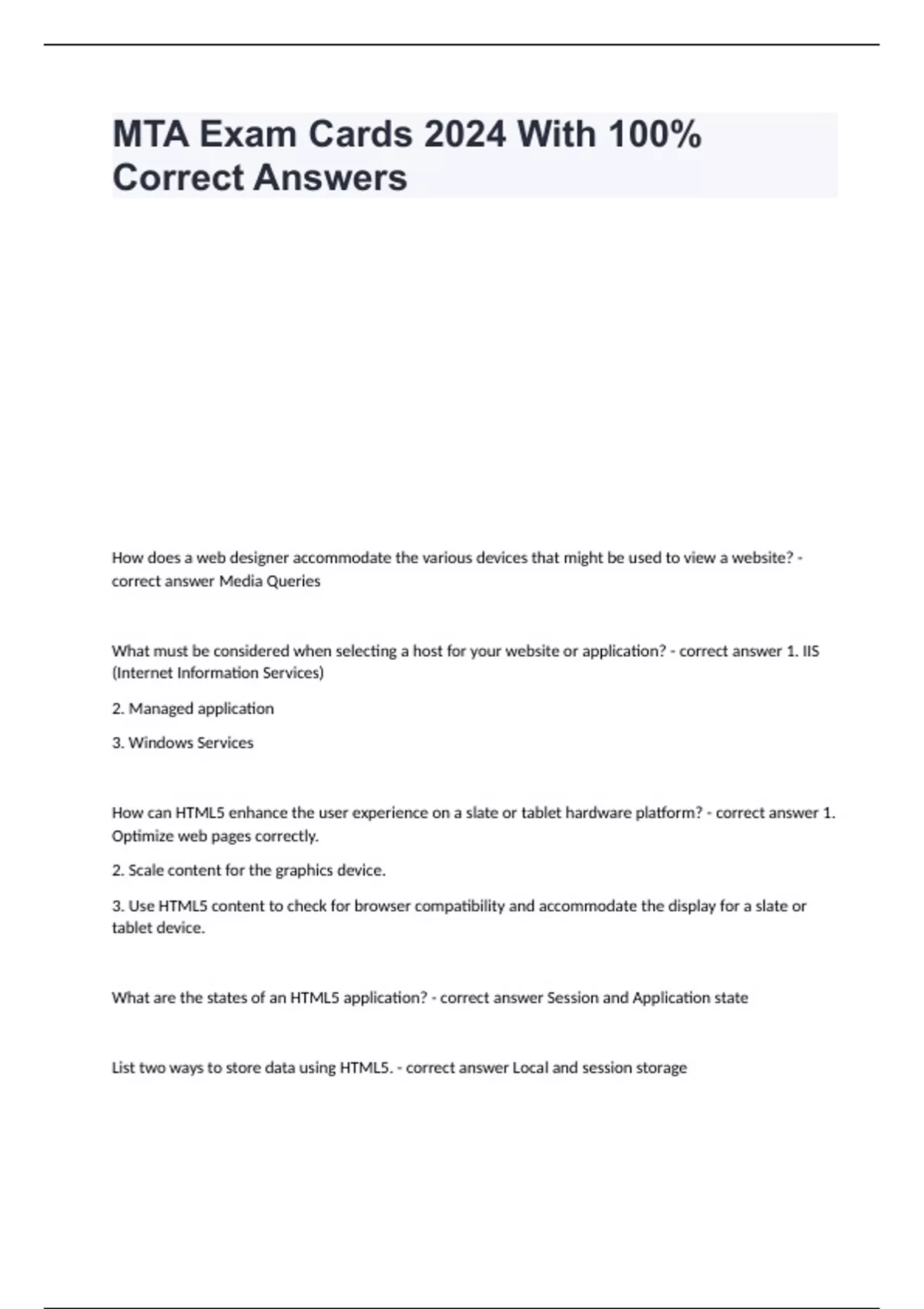 MTA Exam Cards 2024 With 100% Correct Answers

How does a web designer accommodate the various devices that might be used to view a website? - correct answer Media Queries

What must be considered when selecting a host for your website or application? - correct answer 1. IIS (Internet Information Services)

2. Managed application

3. Windows Services

How can HTML5 enhance the user experience on a slate or tablet hardware platform? - correct answer 1. Optimize web pages correctly.

2. Scale content for the graphics device.

3. Use HTML5 content to check for browser compatibility and accommodate the display for a slate or tablet device.

What are the states of an HTML5 application? - correct answer Session and Application state

List two ways to store data using HTML5. - correct answer Local and session storage